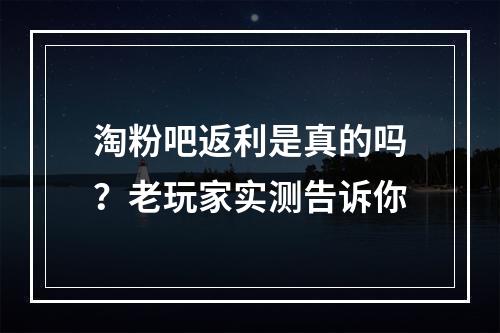 淘粉吧返利是真的吗？老玩家实测告诉你